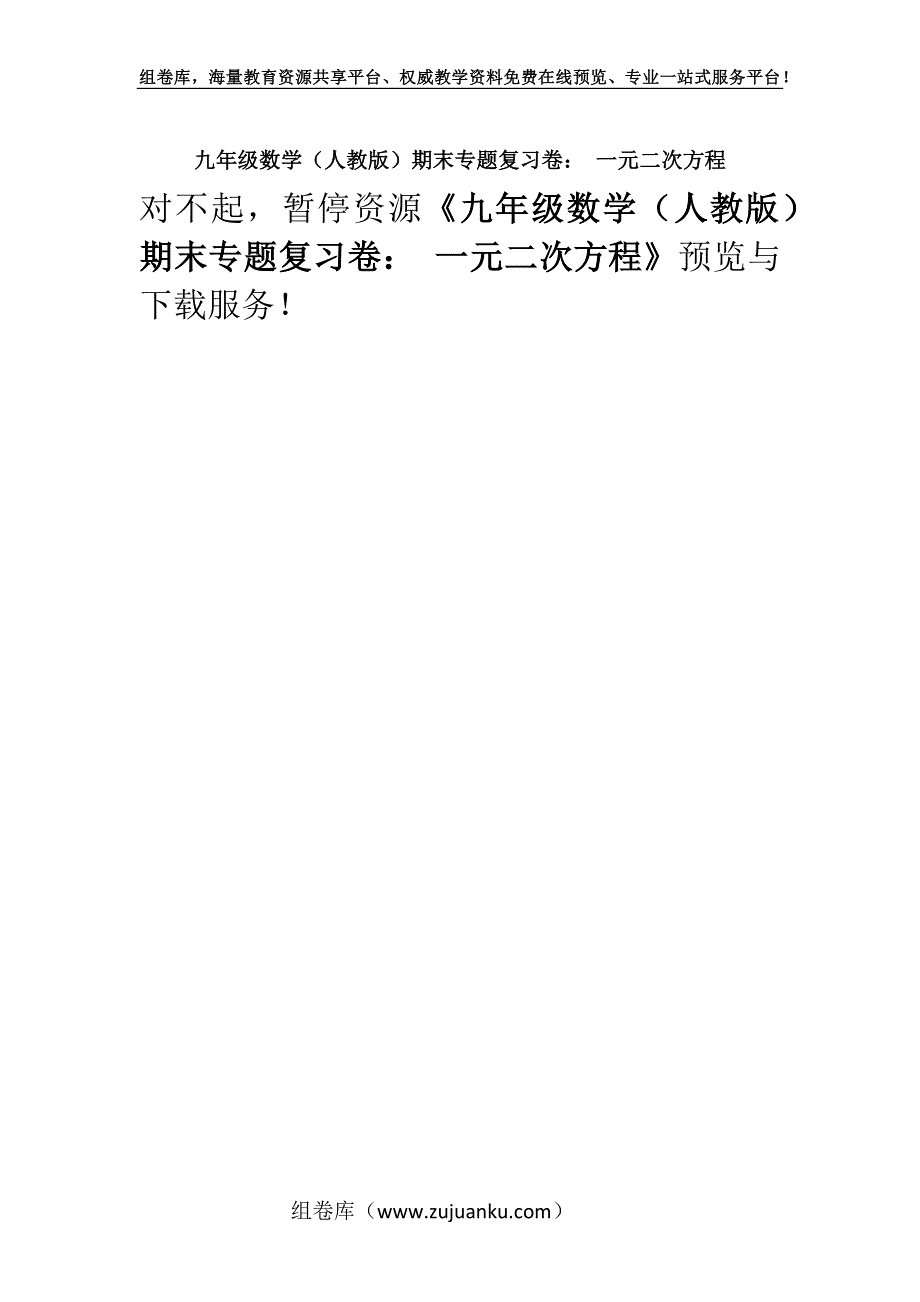 组卷库，海量教育资源共享平台、权威教学资料免费在线预览、专业一站式服务平台！

九年级数学（人教版）期末专题复习卷： 一元二次方程

对不起，暂停资源《九年级数学（人教版）期末专题复习卷： 一元二次方程》预览与下载服务！

组卷库（www.zujuanku.com）